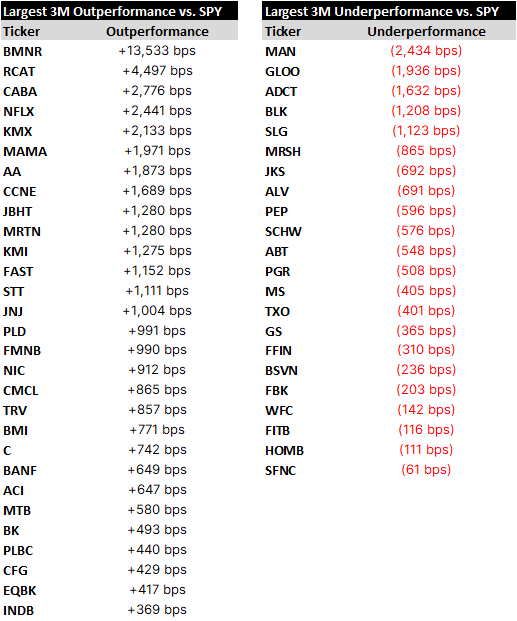 Largest 3M Outperformance vs. SPY

| Ticker | Outperformance |
|---|---|
| BMNR | +13,533 bps |
| RCAT | +4,497 bps |
| CABA | +2,776 bps |
| NFLX | +2,441 bps |
| KMX | +2,133 bps |
| MAMA | +1,971 bps |
| AA | +1,873 bps |
| CCNE | +1,689 bps |
| JBHT | +1,280 bps |
| MRTN | +1,280 bps |
| KMI | +1,275 bps |
| FAST | +1,152 bps |
| STT | +1,111 bps |
| JNJ | +1,004 bps |
| PLD | +991 bps |
| FMNB | +990 bps |
| NIC | +912 bps |
| CMCL | +865 bps |
| TRV | +857 bps |
| BMI | +771 bps |
| C | +742 bps |
| BANF | +649 bps |
| ACI | +647 bps |
| MTB | +580 bps |
| BK | +493 bps |
| PLBC | +440 bps |
| CFG | +429 bps |
| EQBK | +417 bps |
| INDB | +369 bps |

Largest 3M Underperformance vs. SPY

| Ticker | Underperformance |
|---|---|
| MAN | (2,434 bps) |
| GLOO | (1,936 bps) |
| ADCT | (1,632 bps) |
| BLK | (1,208 bps) |
| SLG | (1,123 bps) |
| MRSH | (865 bps) |
| JKS | (692 bps) |
| ALV | (691 bps) |
| PEP | (596 bps) |
| SCHW | (576 bps) |
| ABT | (548 bps) |
| PGR | (508 bps) |
| MS | (405 bps) |
| TXO | (401 bps) |
| GS | (365 bps) |
| FFIN | (310 bps) |
| BSVN | (236 bps) |
| FBK | (203 bps) |
| WFC | (142 bps) |
| FITB | (116 bps) |
| HOMB | (111 bps) |
| SFNC | (61 bps) |